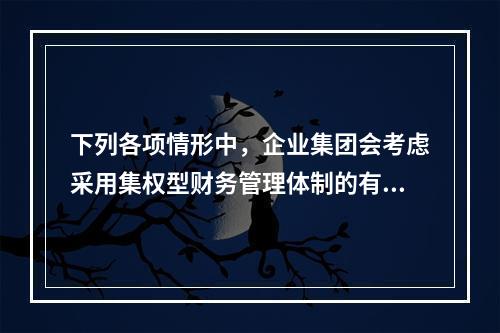 下列各项情形中，企业集团会考虑采用集权型财务管理体制的有...